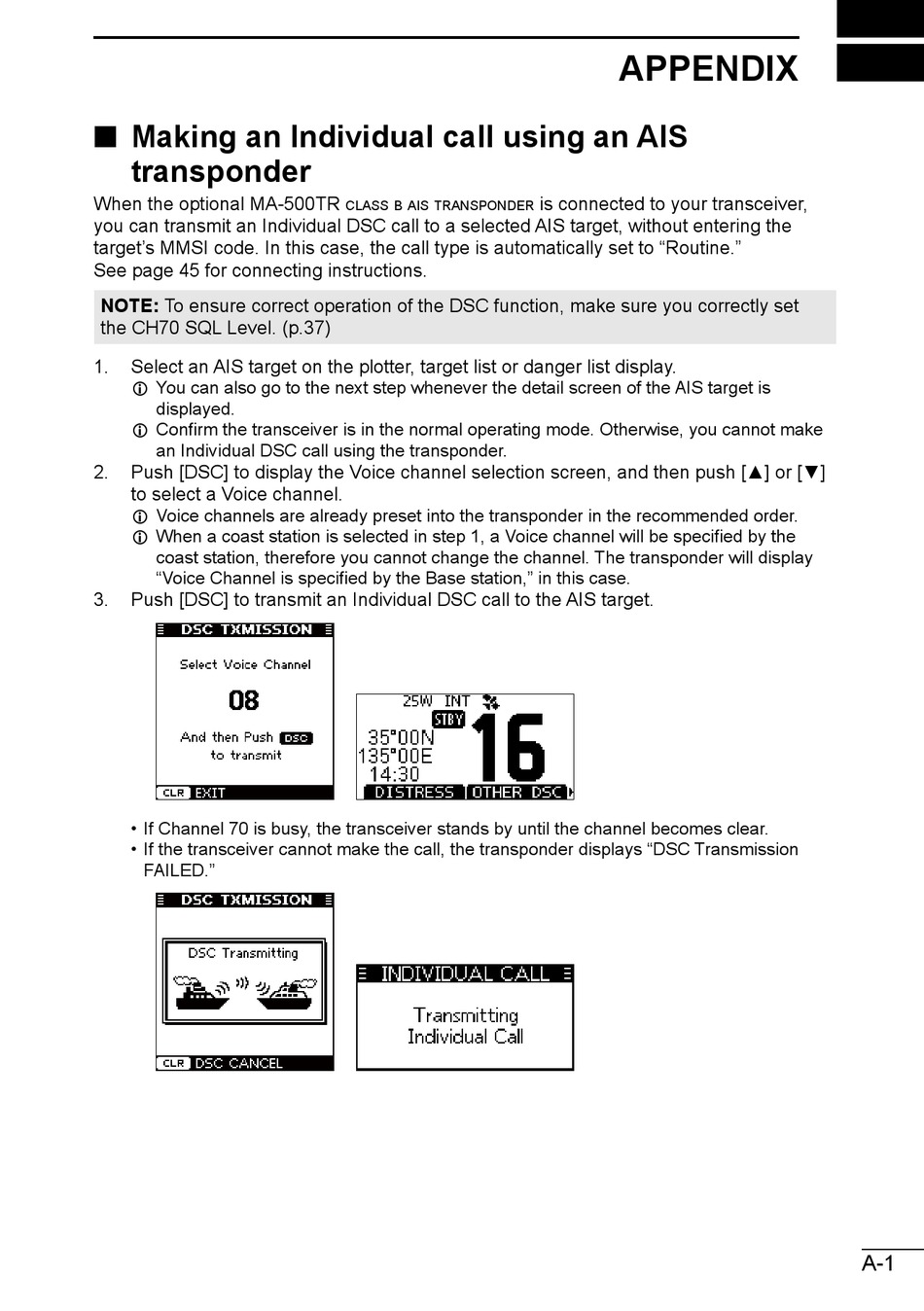 APPENDIX

■ Making an Individual call using an AIS transponder

When the optional MA-500TR CLASS B AIS TRANSPONDER is connected to your transceiver, you can transmit an Individual DSC call to a selected AIS target, without entering the target's MMSI code. In this case, the call type is automatically set to "Routine."
See page 45 for connecting instructions.

NOTE: To ensure correct operation of the DSC function, make sure you correctly set the CH70 SQL Level. (p.37)

1. Select an AIS target on the plotter, target list or danger list display.
ⓘ You can also go to the next step whenever the detail screen of the AIS target is displayed.
ⓘ Confirm the transceiver is in the normal operating mode. Otherwise, you cannot make an Individual DSC call using the transponder.
2. Push [DSC] to display the Voice channel selection screen, and then push [▲] or [▼] to select a Voice channel.
ⓘ Voice channels are already preset into the transponder in the recommended order.
ⓘ When a coast station is selected in step 1, a Voice channel will be specified by the coast station, therefore you cannot change the channel. The transponder will display "Voice Channel is specified by the Base station," in this case.
3. Push [DSC] to transmit an Individual DSC call to the AIS target.

DSC TXMISSION
Select Voice Channel
08
And then Push DSC to transmit
CLR EXIT

25W INT
STBY
35°00N
135°00E
14:30
16
DISTRESS OTHER DSC

• If Channel 70 is busy, the transceiver stands by until the channel becomes clear.
• If the transceiver cannot make the call, the transponder displays "DSC Transmission FAILED."

DSC TXMISSION
DSC Transmitting
CLR DSC CANCEL

INDIVIDUAL CALL
Transmitting
Individual Call

A-1